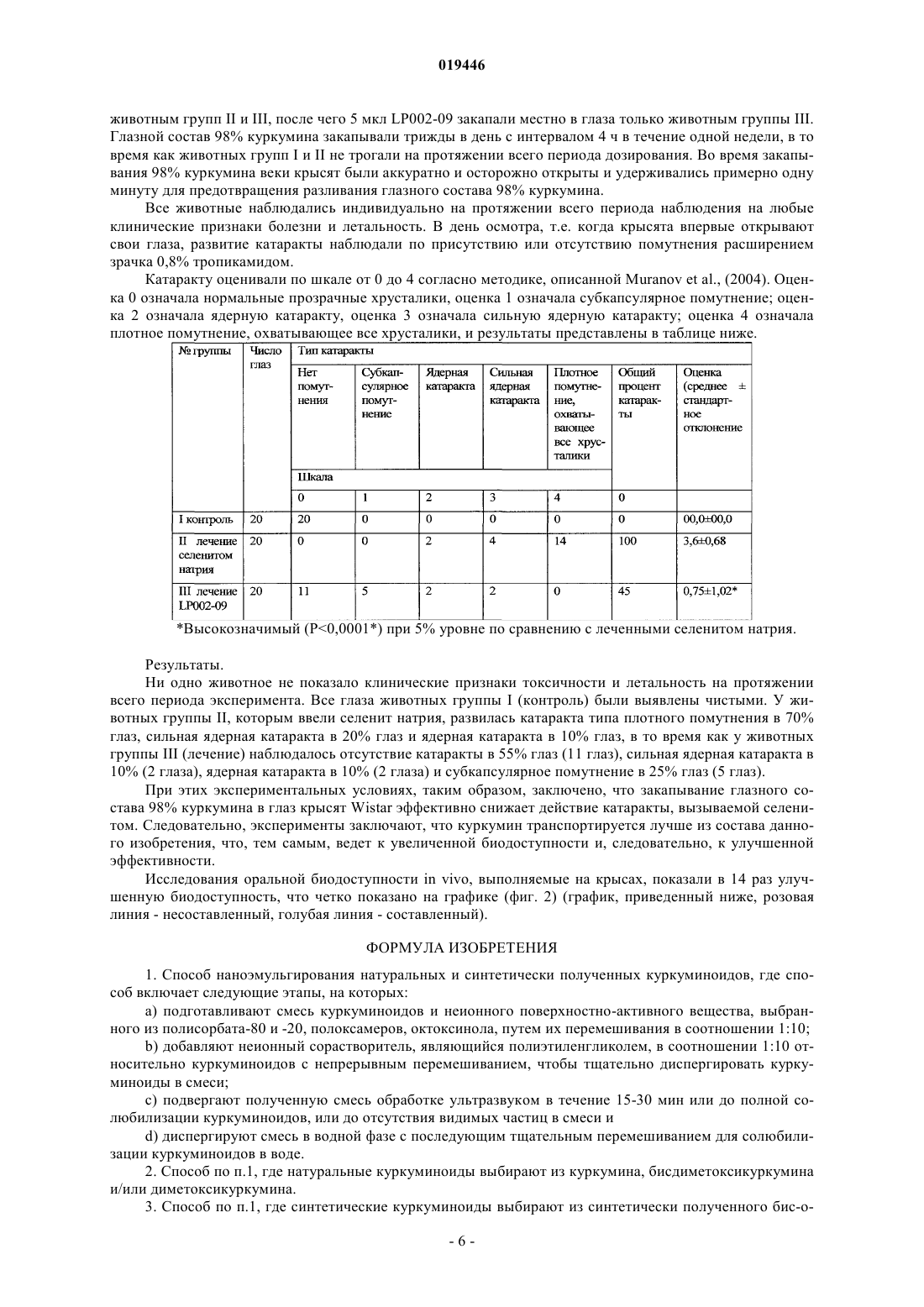 019446

животным групп II и III, после чего 5 мкл LP002-09 закапали местно в глаза только животным группы III. Глазной состав 98% куркумина закапывали трижды в день с интервалом 4 ч в течение одной недели, в то время как животных групп I и II не трогали на протяжении всего периода дозирования. Во время закапывания 98% куркумина веки крысят были аккуратно и осторожно открыты и удерживались примерно одну минуту для предотвращения разливания глазного состава 98% куркумина.

Все животные наблюдались индивидуально на протяжении всего периода наблюдения на любые клинические признаки болезни и летальность. В день осмотра, т.е. когда крысята впервые открывают свои глаза, развитие катаракты наблюдали по присутствию или отсутствию помутнения расширением зрачка 0,8% тропикамидом.

Катаракту оценивали по шкале от 0 до 4 согласно методике, описанной Muranov et al., (2004). Оценка 0 означала нормальные прозрачные хрусталики, оценка 1 означала субкапсулярное помутнение; оценка 2 означала ядерную катаракту, оценка 3 означала сильную ядерную катаракту; оценка 4 означала плотное помутнение, охватывающее все хрусталики, и результаты представлены в таблице ниже.

| № группы | Число глаз | Тип катаракты | | | | | | |
|---|---|---|---|---|---|---|---|---|
| | | Нет помутнения | Субкапсулярное помутнение | Ядерная катаракта | Сильная ядерная катаракта | Плотное помутнение, охватывающее все хрусталики | Общий процент катаракты | Оценка (среднее ± стандартное отклонение |
| | | Шкала | | | | | | |
| | | 0 | 1 | 2 | 3 | 4 | 0 | |
| I контроль | 20 | 20 | 0 | 0 | 0 | 0 | 0 | 00,0±00,0 |
| II лечение селенитом натрия | 20 | 0 | 0 | 2 | 4 | 14 | 100 | 3,6±0,68 |
| III лечение LP002-09 | 20 | 11 | 5 | 2 | 2 | 0 | 45 | 0,75±1,02* |

*Высокозначимый (P<0,0001*) при 5% уровне по сравнению с леченными селенитом натрия.

Результаты.

Ни одно животное не показало клинические признаки токсичности и летальность на протяжении всего периода эксперимента. Все глаза животных группы I (контроль) были выявлены чистыми. У животных группы II, которым ввели селенит натрия, развилась катаракта типа плотного помутнения в 70% глаз, сильная ядерная катаракта в 20% глаз и ядерная катаракта в 10% глаз, в то время как у животных группы III (лечение) наблюдалось отсутствие катаракты в 55% глаз (11 глаз), сильная ядерная катаракта в 10% (2 глаза), ядерная катаракта в 10% (2 глаза) и субкапсулярное помутнение в 25% глаз (5 глаз).

При этих экспериментальных условиях, таким образом, заключено, что закапывание глазного состава 98% куркумина в глаз крысят Wistar эффективно снижает действие катаракты, вызываемой селенитом. Следовательно, эксперименты заключают, что куркумин транспортируется лучше из состава данного изобретения, что, тем самым, ведет к увеличенной биодоступности и, следовательно, к улучшенной эффективности.

Исследования оральной биодоступности in vivo, выполняемые на крысах, показали в 14 раз улучшенную биодоступность, что четко показано на графике (фиг. 2) (график, приведенный ниже, розовая линия - несоставленный, голубая линия - составленный).

ФОРМУЛА ИЗОБРЕТЕНИЯ

1. Способ наноэмульгирования натуральных и синтетически полученных куркуминоидов, где способ включает следующие этапы, на которых:

a) подготавливают смесь куркуминоидов и неионного поверхностно-активного вещества, выбранного из полисорбата-80 и -20, полоксамеров, октоксинола, путем их перемешивания в соотношении 1:10;

b) добавляют неионный сорастворитель, являющийся полиэтиленгликолем, в соотношении 1:10 относительно куркуминоидов с непрерывным перемешиванием, чтобы тщательно диспергировать куркуминоиды в смеси;

c) подвергают полученную смесь обработке ультразвуком в течение 15-30 мин или до полной солюбилизации куркуминоидов, или до отсутствия видимых частиц в смеси и

d) диспергируют смесь в водной фазе с последующим тщательным перемешиванием для солюбилизации куркуминоидов в воде.

2. Способ по п.1, где натуральные куркуминоиды выбирают из куркумина, бисдиметоксикуркумина и/или диметоксикуркумина.

3. Способ по п.1, где синтетические куркуминоиды выбирают из синтетически полученного бис-о-

- 6 -